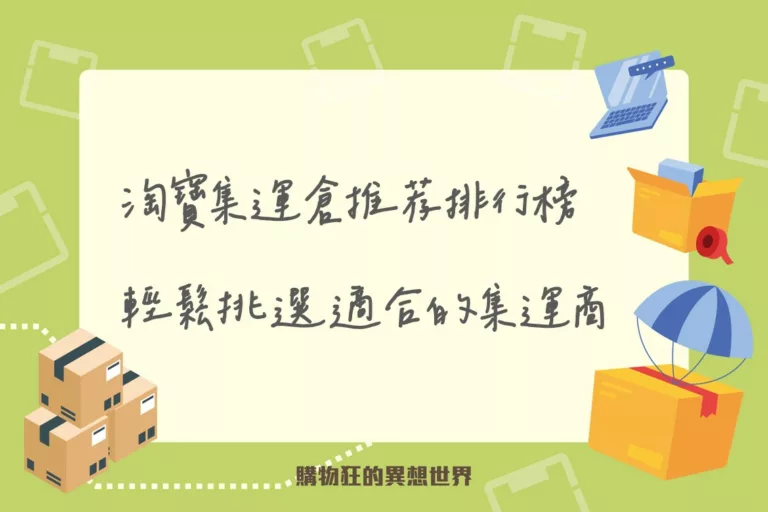 淘寶集運倉推薦排行榜

輕鬆挑選適合的集運商

購物狂的異想世界